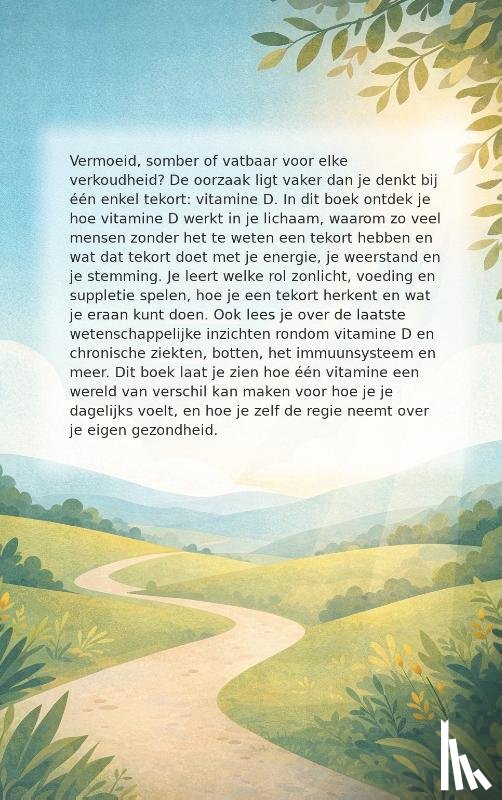 Vermoeid, somber of vatbaar voor elke verkoudheid? De oorzaak ligt vaker dan je denkt bij één enkel tekort: vitamine D. In dit boek ontdek je hoe vitamine D werkt in je lichaam, waarom zo veel mensen zonder het te weten een tekort hebben en wat dat tekort doet met je energie, je weerstand en je stemming. Je leert welke rol zonlicht, voeding en suppletie spelen, hoe je een tekort herkent en wat je eraan kunt doen. Ook lees je over de laatste wetenschappelijke inzichten rondom vitamine D en chronische ziekten, botten, het immuunsysteem en meer. Dit boek laat je zien hoe één vitamine een wereld van verschil kan maken voor hoe je je dagelijks voelt, en hoe je zelf de regie neemt over je eigen gezondheid.